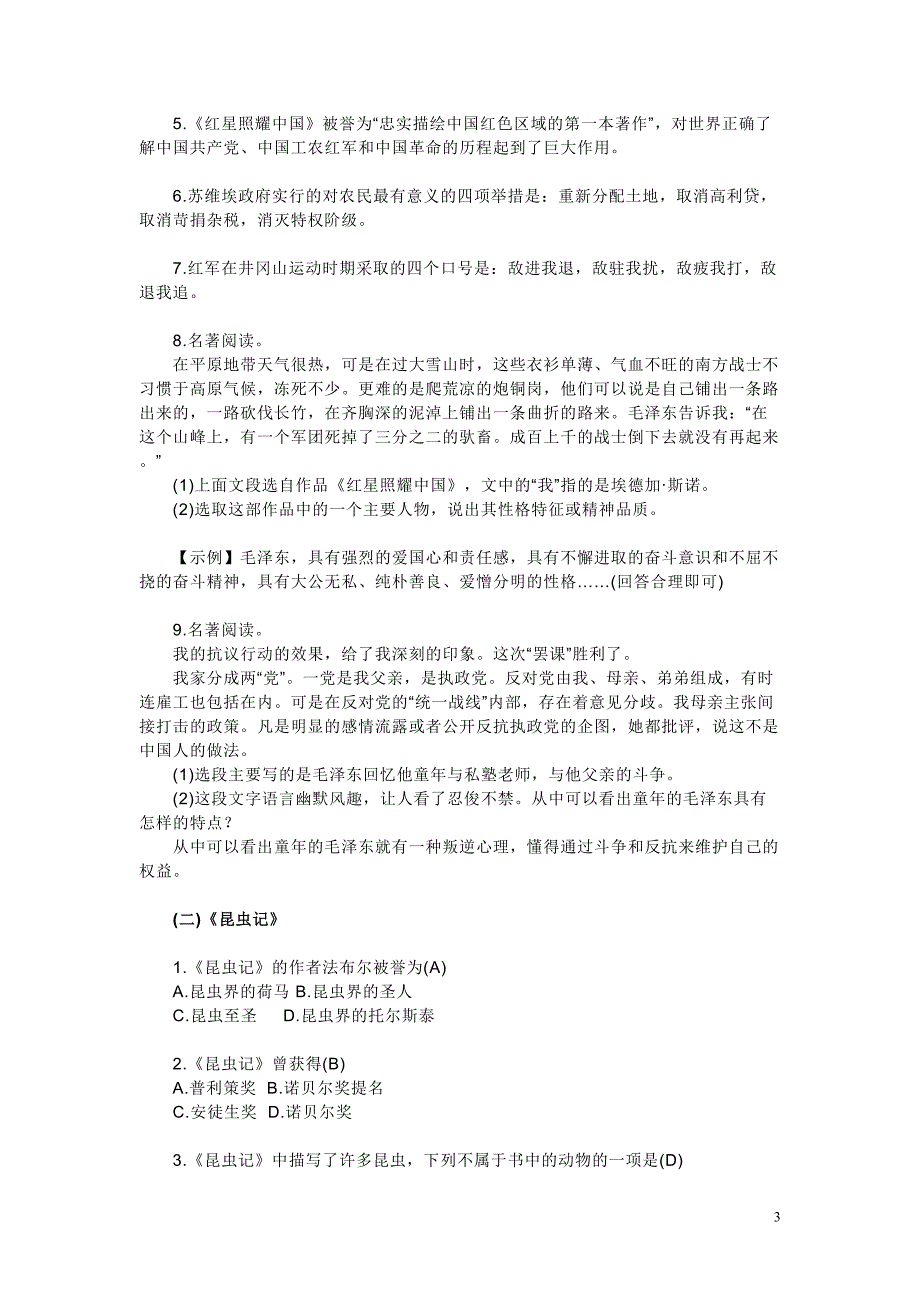 5.《红星照耀中国》被誉为“忠实描绘中国红色区域的第一本著作”，对世界正确了解中国共产党、中国工农红军和中国革命的历程起到了巨大作用。

6.苏维埃政府实行的对农民最有意义的四项举措是：重新分配土地，取消高利贷，取消苛捐杂税，消灭特权阶级。

7.红军在井冈山运动时期采取的四个口号是：敌进我退，敌驻我扰，敌疲我打，敌退我追。

8.名著阅读。
在平原地带天气很热，可是在过大雪山时，这些衣衫单薄、气血不旺的南方战士不习惯于高原气候，冻死不少。更难的是爬荒凉的炮铜岗，他们可以说是自己铺出一条路出来的，一路砍伐长竹，在齐胸深的泥淖上铺出一条曲折的路来。毛泽东告诉我：“在这个山峰上，有一个军团死掉了三分之二的驮畜。成百上千的战士倒下去就没有再起来。”
(1)上面文段选自作品《红星照耀中国》，文中的“我”指的是埃德加·斯诺。
(2)选取这部作品中的一个主要人物，说出其性格特征或精神品质。

【示例】毛泽东，具有强烈的爱国心和责任感，具有不懈进取的奋斗意识和不屈不挠的奋斗精神，具有大公无私、纯朴善良、爱憎分明的性格……(回答合理即可)

9.名著阅读。
我的抗议行动的效果，给了我深刻的印象。这次“罢课”胜利了。
我家分成两“党”。一党是我父亲，是执政党。反对党由我、母亲、弟弟组成，有时连雇工也包括在内。可是在反对党的“统一战线”内部，存在着意见分歧。我母亲主张间接打击的政策。凡是明显的感情流露或者公开反抗执政党的企图，她都批评，说这不是中国人的做法。
(1)选段主要写的是毛泽东回忆他童年与私塾老师，与他父亲的斗争。
(2)这段文字语言幽默风趣，让人看了忍俊不禁。从中可以看出童年的毛泽东具有怎样的特点？
从中可以看出童年的毛泽东就有一种叛逆心理，懂得通过斗争和反抗来维护自己的权益。

(二)《昆虫记》

1.《昆虫记》的作者法布尔被誉为(A)
A.昆虫界的荷马 B.昆虫界的圣人
C.昆虫至圣 D.昆虫界的托尔斯泰

2.《昆虫记》曾获得(B)
A.普利策奖 B.诺贝尔奖提名
C.安徒生奖 D.诺贝尔奖

3.《昆虫记》中描写了许多昆虫，下列不属于书中的动物的一项是(D)

3